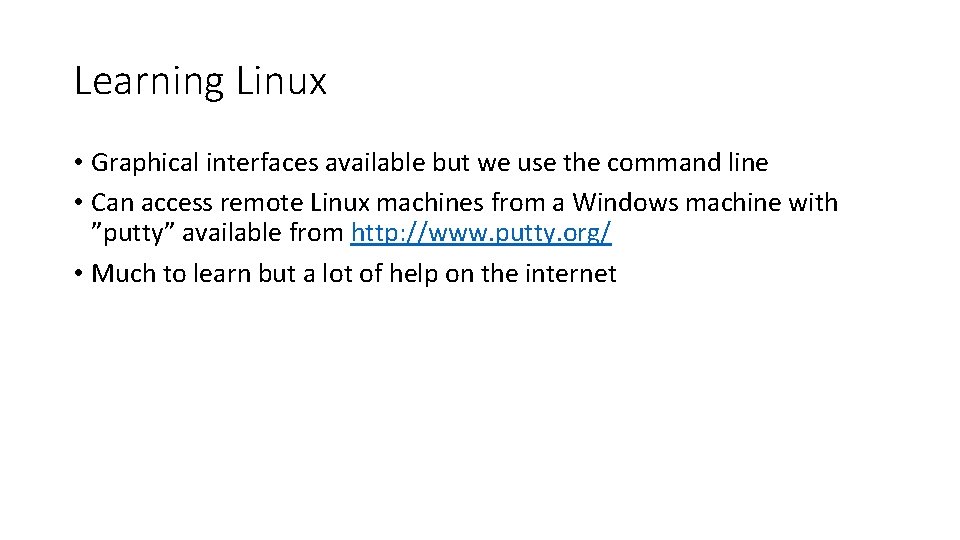 Learning Linux

• Graphical interfaces available but we use the command line
• Can access remote Linux machines from a Windows machine with ”putty” available from http://www.putty.org/
• Much to learn but a lot of help on the internet